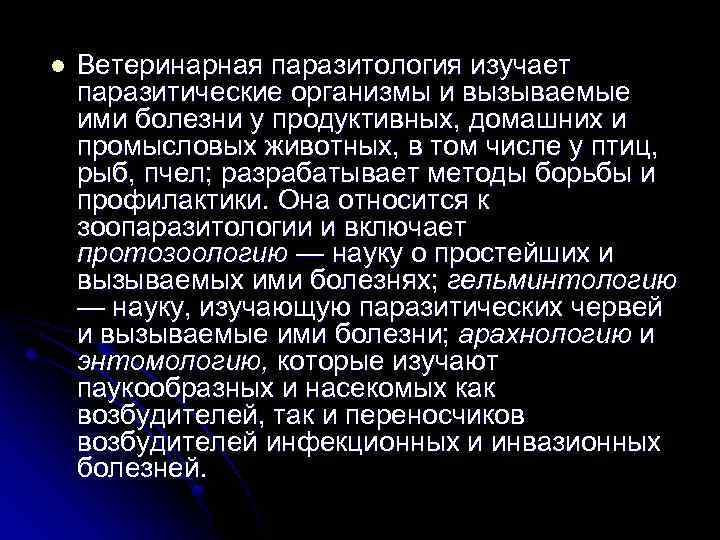 Ветеринарная паразитология изучает паразитические организмы и вызываемые ими болезни у продуктивных, домашних и промысловых животных, в том числе у птиц, рыб, пчел; разрабатывает методы борьбы и профилактики. Она относится к зоопаразитологии и включает протозоологию — науку о простейших и вызываемых ими болезнях; гельминтологию — науку, изучающую паразитических червей и вызываемые ими болезни; арахнологию и энтомологию, которые изучают паукообразных и насекомых как возбудителей, так и переносчиков возбудителей инфекционных и инвазионных болезней.